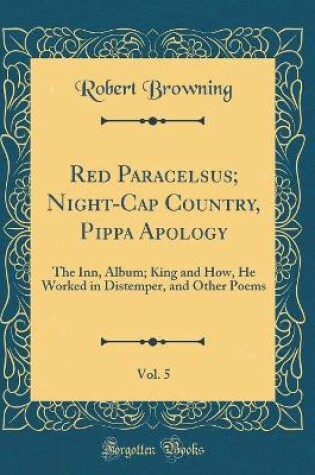 Robert Browning

Red Paracelsus; Night-Cap Country, Pippa Apology

The Inn, Album; King and How, He Worked in Distemper, and Other Poems

Vol. 5

Forgotten Books